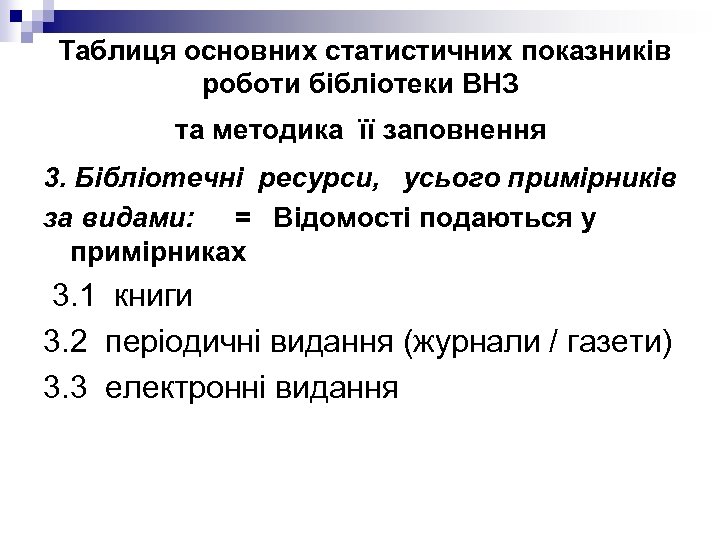 Таблиця основних статистичних показників роботи бібліотеки ВНЗ

та методика її заповнення

3. Бібліотечні ресурси, усього примірників за видами: = Відомості подаються у примірниках

3.1 книги

3.2 періодичні видання (журнали / газети)

3.3 електронні видання